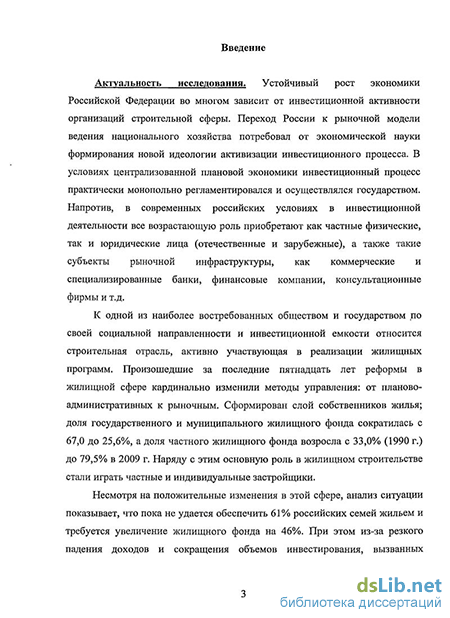 Введение

Актуальность исследования. Устойчивый рост экономики Российской Федерации во многом зависит от инвестиционной активности организаций строительной сферы. Переход России к рыночной модели ведения национального хозяйства потребовал от экономической науки формирования новой идеологии активизации инвестиционного процесса. В условиях централизованной плановой экономики инвестиционный процесс практически монопольно регламентировался и осуществлялся государством. Напротив, в современных российских условиях в инвестиционной деятельности все возрастающую роль приобретают как частные физические, так и юридические лица (отечественные и зарубежные), а также такие субъекты рыночной инфраструктуры, как коммерческие и специализированные банки, финансовые компании, консультационные фирмы и т.д.

К одной из наиболее востребованных обществом и государством по своей социальной направленности и инвестиционной емкости относится строительная отрасль, активно участвующая в реализации жилищных программ. Произошедшие за последние пятнадцать лет реформы в жилищной сфере кардинально изменили методы управления: от планово-административных к рыночным. Сформирован слой собственников жилья; доля государственного и муниципального жилищного фонда сократилась с 67,0 до 25,6%, а доля частного жилищного фонда возросла с 33,0% (1990 г.) до 79,5% в 2009 г. Наряду с этим основную роль в жилищном строительстве стали играть частные и индивидуальные застройщики.

Несмотря на положительные изменения в этой сфере, анализ ситуации показывает, что пока не удается обеспечить 61% российских семей жильем и требуется увеличение жилищного фонда на 46%. При этом из-за резкого падения доходов и сокращения объемов инвестирования, вызванных

3

dsLib.net
библиотека диссертаций